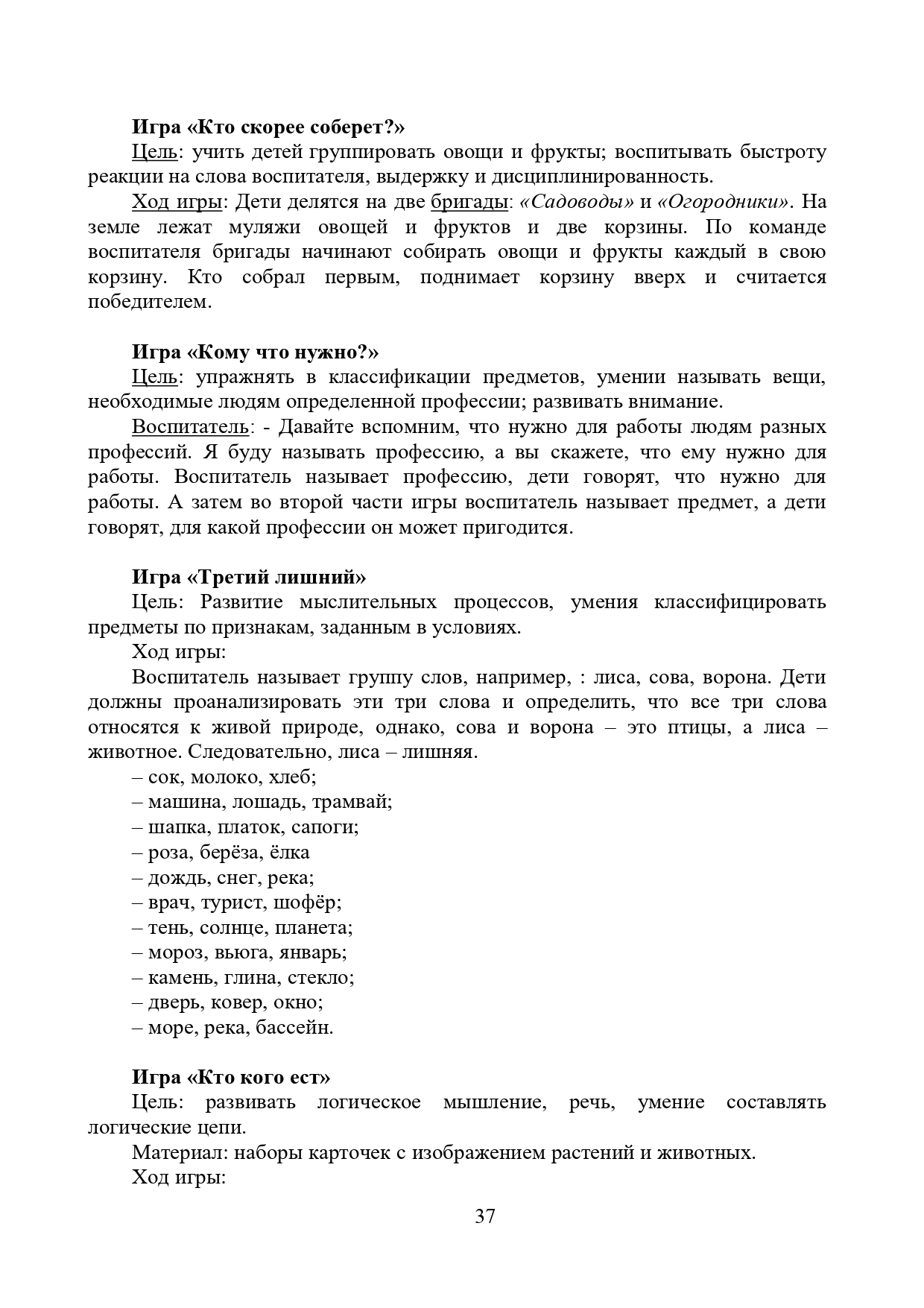 Игра «Кто скорее соберет?»
Цель: учить детей группировать овощи и фрукты; воспитывать быстроту реакции на слова воспитателя, выдержку и дисциплинированность.
Ход игры: Дети делятся на две бригады: «Садоводы» и «Огородники». На земле лежат муляжи овощей и фруктов и две корзины. По команде воспитателя бригады начинают собирать овощи и фрукты каждый в свою корзину. Кто собрал первым, поднимает корзину вверх и считается победителем.

Игра «Кому что нужно?»
Цель: упражнять в классификации предметов, умении называть вещи, необходимые людям определенной профессии; развивать внимание.
Воспитатель: - Давайте вспомним, что нужно для работы людям разных профессий. Я буду называть профессию, а вы скажете, что ему нужно для работы. Воспитатель называет профессию, дети говорят, что нужно для работы. А затем во второй части игры воспитатель называет предмет, а дети говорят, для какой профессии он может пригодится.

Игра «Третий лишний»
Цель: Развитие мыслительных процессов, умения классифицировать предметы по признакам, заданным в условиях.
Ход игры:
Воспитатель называет группу слов, например, : лиса, сова, ворона. Дети должны проанализировать эти три слова и определить, что все три слова относятся к живой природе, однако, сова и ворона – это птицы, а лиса – животное. Следовательно, лиса – лишняя.
– сок, молоко, хлеб;
– машина, лошадь, трамвай;
– шапка, платок, сапоги;
– роза, берёза, ёлка
– дождь, снег, река;
– врач, турист, шофёр;
– тень, солнце, планета;
– мороз, вьюга, январь;
– камень, глина, стекло;
– дверь, ковер, окно;
– море, река, бассейн.

Игра «Кто кого ест»
Цель: развивать логическое мышление, речь, умение составлять логические цепи.
Материал: наборы карточек с изображением растений и животных.
Ход игры:

37